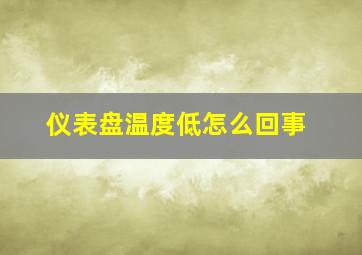 仪表盘温度低怎么回事